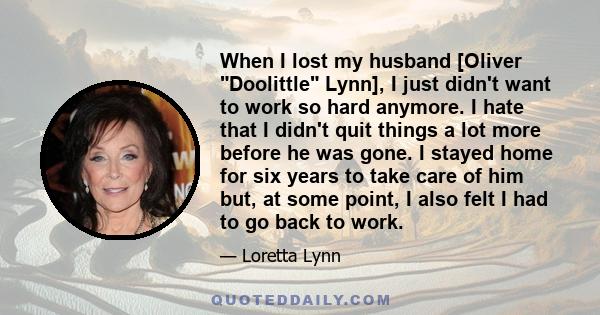 When I lost my husband [Oliver "Doolittle" Lynn], I just didn't want to work so hard anymore. I hate that I didn't quit things a lot more before he was gone. I stayed home for six years to take care of him but, at some point, I also felt I had to go back to work.

— Loretta Lynn

QUOTEDDAILY.COM